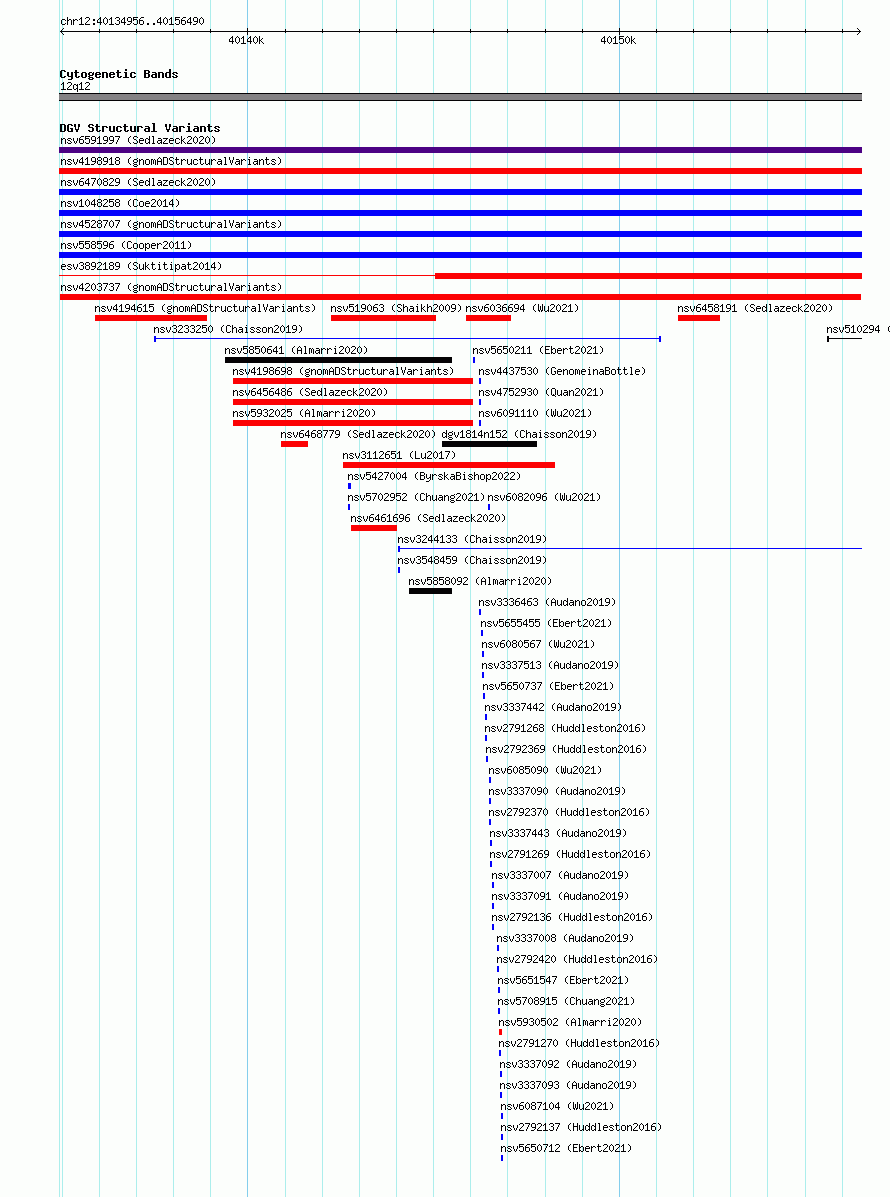 chr12:40134956..40156490

40140k

40150k

Cytogenetic Bands
12q12

DGV Structural Variants
nsv6591997 (Sedlazeck2020)
nsv4198918 (gnomADStructuralVariants)
nsv6470829 (Sedlazeck2020)
nsv1048258 (Coe2014)
nsv4528707 (gnomADStructuralVariants)
nsv558596 (Cooper2011)
esv3892189 (Suktitipat2014)
nsv4203737 (gnomADStructuralVariants)
nsv4194615 (gnomADStructuralVariants) nsv519063 (Shaikh2009) nsv6036694 (Wu2021) nsv6458191 (Sedlazeck2020)
nsv3233250 (Chaisson2019) nsv510294 (
nsv5850641 (Almarri2020) nsv5650211 (Ebert2021)
nsv4198698 (gnomADStructuralVariants) nsv4437530 (GenomeinaBottle)
nsv6456486 (Sedlazeck2020) nsv4752930 (Quan2021)
nsv5932025 (Almarri2020) nsv6091110 (Wu2021)
nsv6468779 (Sedlazeck2020) dgv1814n152 (Chaisson2019)
nsv3112651 (Lu2017)
nsv5427004 (ByrskaBishop2022)
nsv5702952 (Chuang2021) nsv6082096 (Wu2021)
nsv6461696 (Sedlazeck2020)
nsv3244133 (Chaisson2019)
nsv3548459 (Chaisson2019)
nsv5858092 (Almarri2020)
nsv3336463 (Audano2019)
nsv5655455 (Ebert2021)
nsv6080567 (Wu2021)
nsv3337513 (Audano2019)
nsv5650737 (Ebert2021)
nsv3337442 (Audano2019)
nsv2791268 (Huddleston2016)
nsv2792369 (Huddleston2016)
nsv6085090 (Wu2021)
nsv3337090 (Audano2019)
nsv2792370 (Huddleston2016)
nsv3337443 (Audano2019)
nsv2791269 (Huddleston2016)
nsv3337007 (Audano2019)
nsv3337091 (Audano2019)
nsv2792136 (Huddleston2016)
nsv3337008 (Audano2019)
nsv2792420 (Huddleston2016)
nsv5651547 (Ebert2021)
nsv5708915 (Chuang2021)
nsv5930502 (Almarri2020)
nsv2791270 (Huddleston2016)
nsv3337092 (Audano2019)
nsv3337093 (Audano2019)
nsv6087104 (Wu2021)
nsv2792137 (Huddleston2016)
nsv5650712 (Ebert2021)